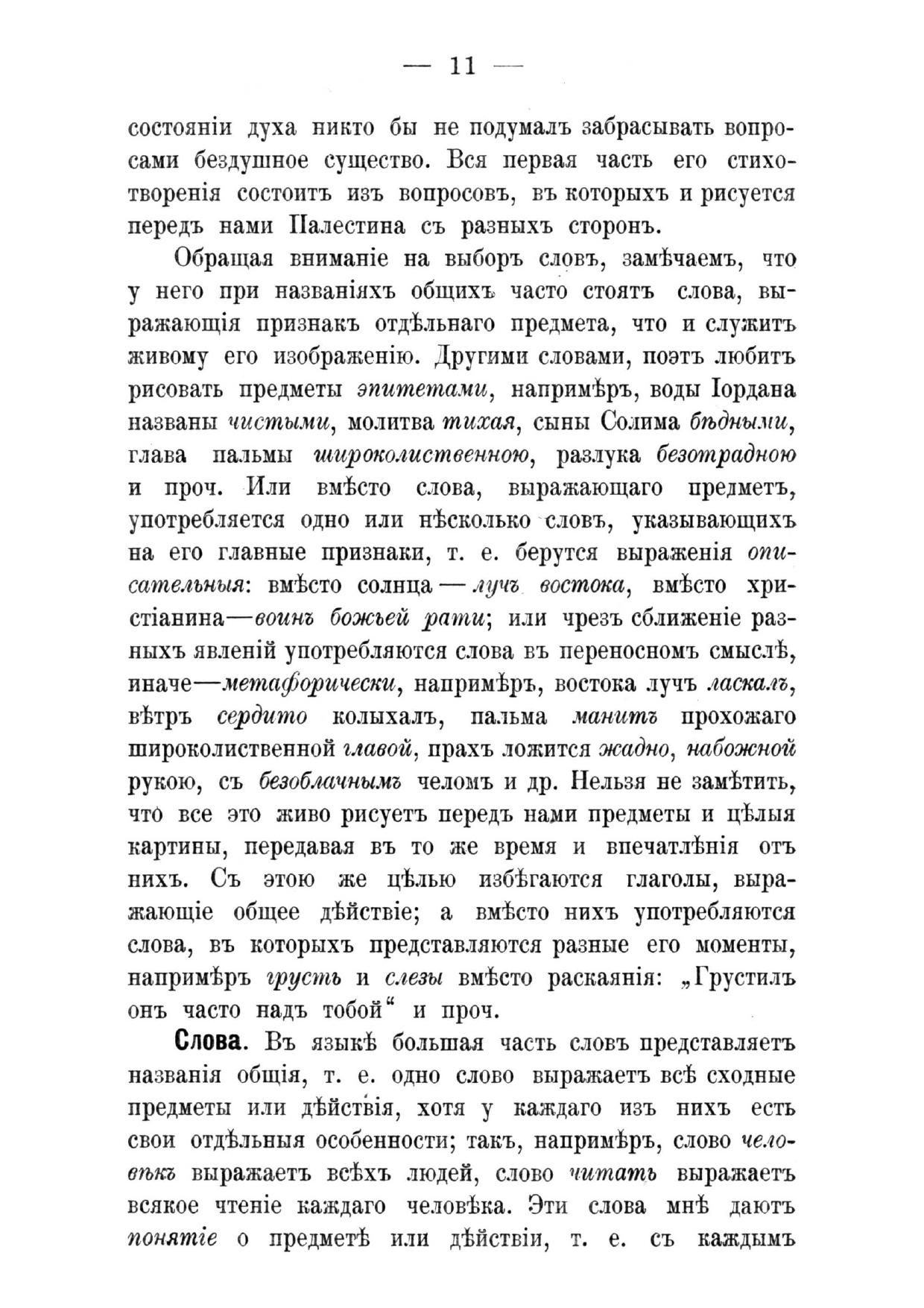 — 11 —

состояніи духа никто бы не подумалъ забрасывать вопросами бездушное существо. Вся первая часть его стихотворенія состоитъ изъ вопросовъ, въ которыхъ и рисуется передъ нами Палестина съ разныхъ сторонъ.

Обращая вниманіе на выборъ словъ, замѣчаемъ, что у него при названіяхъ общихъ часто стоятъ слова, выражающія признакъ отдѣльнаго предмета, что и служитъ живому его изображенію. Другими словами, поэтъ любитъ рисовать предметы эпитетами, напримѣръ, воды Іордана названы чистыми, молитва тихая, сыны Солима бѣдными, глава пальмы широколиственною, разлука безотрадною и проч. Или вмѣсто слова, выражающаго предметъ, употребляется одно или нѣсколько словъ, указывающихъ на его главные признаки, т. е. берутся выраженія описательныя: вмѣсто солнца — лучъ востока, вмѣсто христіанина—воинъ божьей рати; или чрезъ сближеніе разныхъ явленій употребляются слова въ переносномъ смыслѣ, иначе—метафорически, напримѣръ, востока лучъ ласкалъ, вѣтръ сердито колыхалъ, пальма манитъ прохожаго широколиственной главой, прахъ ложится жадно, набожной рукою, съ безоблачнымъ челомъ и др. Нельзя не замѣтить, что все это живо рисуетъ передъ нами предметы и цѣлыя картины, передавая въ то же время и впечатлѣнія отъ нихъ. Съ этою же цѣлью избѣгаются глаголы, выражающіе общее дѣйствіе; а вмѣсто нихъ употребляются слова, въ которыхъ представляются разные его моменты, напримѣръ грусть и слезы вмѣсто раскаянія: „Грустилъ онъ часто надъ тобой“ и проч.

Слова. Въ языкѣ большая часть словъ представляетъ названія общія, т. е. одно слово выражаетъ всѣ сходные предметы или дѣйствія, хотя у каждаго изъ нихъ есть свои отдѣльныя особенности; такъ, напримѣръ, слово человѣкъ выражаетъ всѣхъ людей, слово читать выражаетъ всякое чтеніе каждаго человѣка. Эти слова мнѣ даютъ понятіе о предметѣ или дѣйствіи, т. е. съ каждымъ